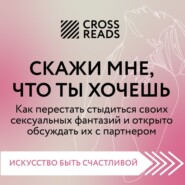 CROSS READS

СКАЖИ МНЕ, ЧТО ТЫ ХОЧЕШЬ

Как перестать стыдиться своих сексуальных фантазий и открыто обсуждать их с партнером

ИСКУССТВО БЫТЬ СЧАСТЛИВОЙ